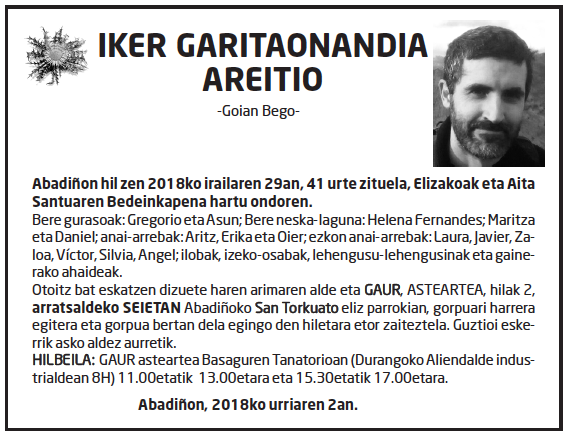 IKER GARITAONANDIA AREITIO

-Goian Bego-

Abadiñon hil zen 2018ko irailaren 29an, 41 urte zituela, Elizakoak eta Aita Santuaren Bedeinkapena hartu ondoren.
Bere gurasoak: Gregorio eta Asun; Bere neska-laguna: Helena Fernandes; Maritza eta Daniel; anai-arrebak: Aritz, Erika eta Oier; ezkon anai-arrebak: Laura, Javier, Zaloa, Víctor, Silvia, Angel; ilobak, izeko-osabak, lehengusu-lehengusinak eta gainerako ahaideak.
Otoitz bat eskatzen dizuete haren arimaren alde eta GAUR, ASTEARTEA, hilak 2, arratsaldeko SEIETAN Abadiñoko San Torkuato eliz parrokian, gorpuari harrera egitera eta gorpua bertan dela egingo den hiletara etor zaiteztela. Guztioi eskerrik asko aldez aurretik.
HILBEILA: GAUR asteartea Basaguren Tanatorioan (Durangoko Aliendalde industrialdean 8H) 11.00etatik 13.00etara eta 15.30etatik 17.00etara.

Abadiñon, 2018ko urriaren 2an.